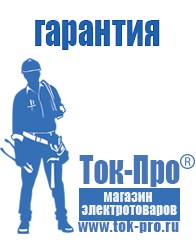 гарантия

Ток-Про®

магазин электротоваров

www.tok-pro.ru